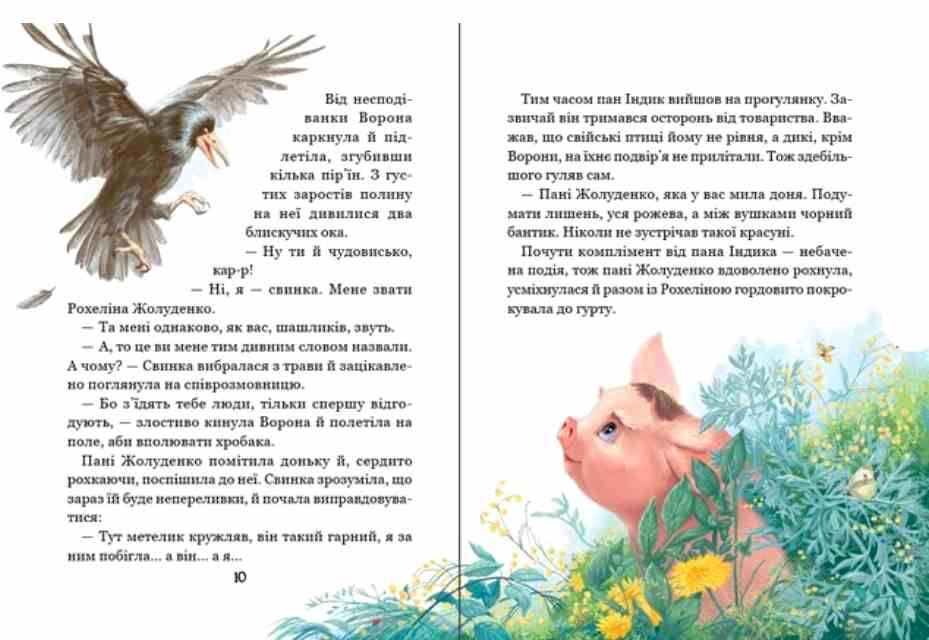 Від несподіванки Ворона каркнула й підлетіла, згубивши кілька пір'їн. З густих заростів полину на неї дивилися два блискучих ока.

— Ну ти й чудовисько, кар-р!

— Ні, я — свинка. Мене звати Рохеліна Жолуденко.

— Та мені однаково, як вас, шашликів, звуть.

— А, то це ви мене тим дивним словом назвали. А чому? — Свинка вибралася з трави й зацікавлено поглянула на співрозмовницю.

— Бо з'їдять тебе люди, тільки спершу відгодують, — злостиво кинула Ворона й полетіла на поле, аби вполювати хробака.

Пані Жолуденко помітила доньку й, сердито рохкаючи, поспішила до неї. Свинка зрозуміла, що зараз їй буде непереливки, й почала виправдовуватися:

— Тут метелик кружляв, він такий гарний, я за ним побігла... а він... а я...

10

Тим часом пан Індик вийшов на прогулянку. Зазвичай він тримався осторонь від товариства. Вважав, що свійські птиці йому не рівня, а дикі, крім Ворони, на їхнє подвір'я не прилітали. Тож здебільшого гуляв сам.

— Пані Жолуденко, яка у вас мила доня. Подумати лишень, уся рожева, а між вушками чорний бантик. Ніколи не зустрічав такої красуні.

Почути комплімент від пана Індика — небачена подія, тож пані Жолуденко вдоволено рохнула, усміхнулася й разом із Рохеліною гордовито покрокувала до гурту.